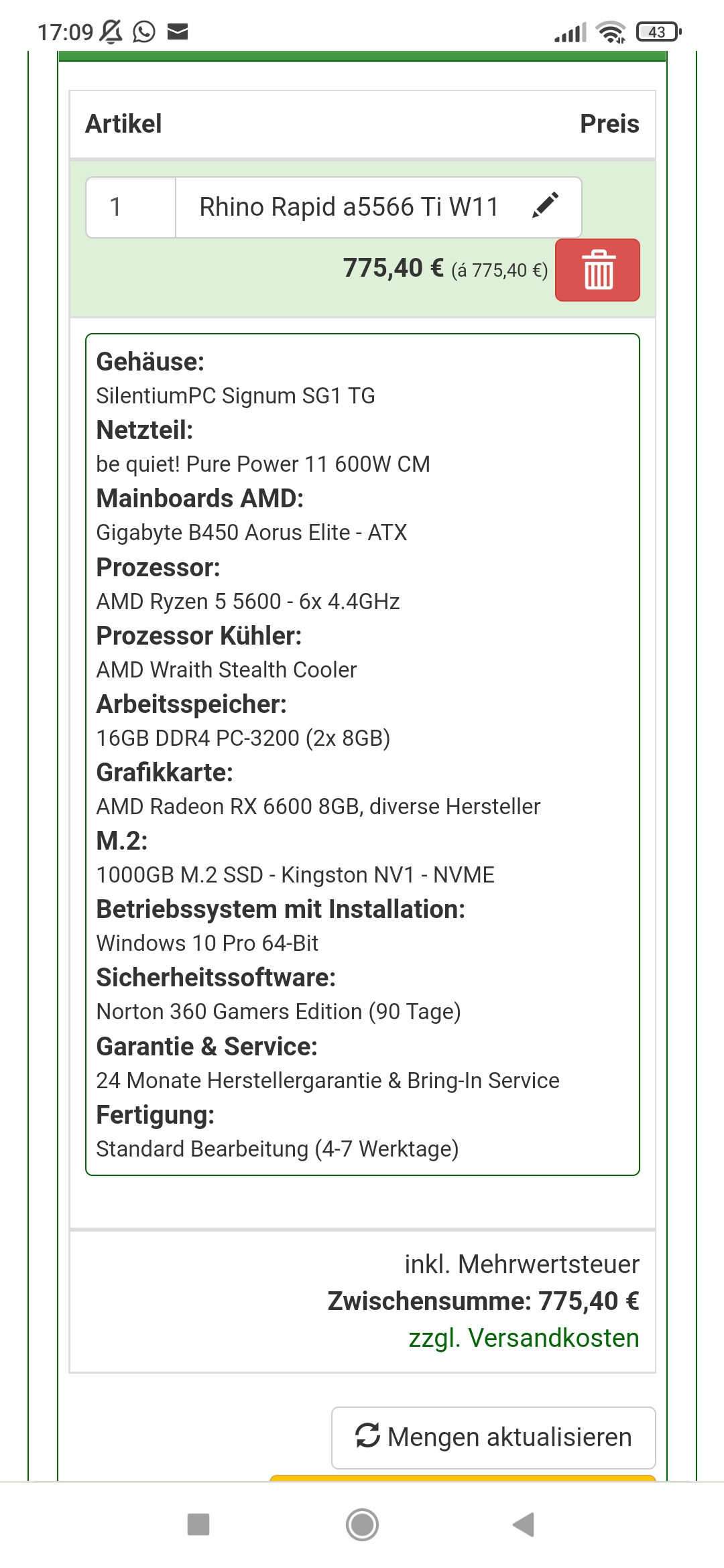 17:09

43

Artikel

Preis

1

Rhino Rapid a5566 Ti W11

775,40 € (á 775,40 €)

Gehäuse:
SilentiumPC Signum SG1 TG
Netzteil:
be quiet! Pure Power 11 600W CM
Mainboards AMD:
Gigabyte B450 Aorus Elite - ATX
Prozessor:
AMD Ryzen 5 5600 - 6x 4.4GHz
Prozessor Kühler:
AMD Wraith Stealth Cooler
Arbeitsspeicher:
16GB DDR4 PC-3200 (2x 8GB)
Grafikkarte:
AMD Radeon RX 6600 8GB, diverse Hersteller
M.2:
1000GB M.2 SSD - Kingston NV1 - NVME
Betriebssystem mit Installation:
Windows 10 Pro 64-Bit
Sicherheitssoftware:
Norton 360 Gamers Edition (90 Tage)
Garantie & Service:
24 Monate Herstellergarantie & Bring-In Service
Fertigung:
Standard Bearbeitung (4-7 Werktage)

inkl. Mehrwertsteuer
Zwischensumme: 775,40 €
zzgl. Versandkosten

Mengen aktualisieren